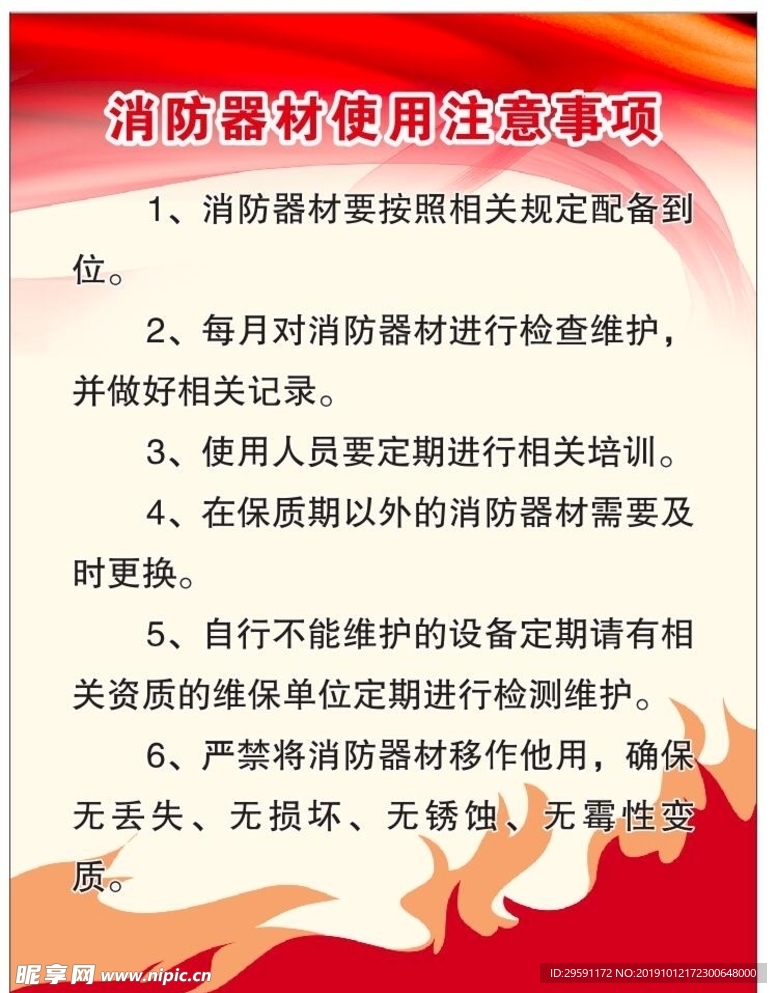 消防器材使用注意事项

1、消防器材要按照相关规定配备到位。

2、每月对消防器材进行检查维护，并做好相关记录。

3、使用人员要定期进行相关培训。

4、在保质期以外的消防器材需要及时更换。

5、自行不能维护的设备定期请有相关资质的维保单位定期进行检测维护。

6、严禁将消防器材移作他用，确保无丢失、无损坏、无锈蚀、无霉性变质。

昵享网 www.nipic.cn

ID:29591172 NO:20191012172300648000